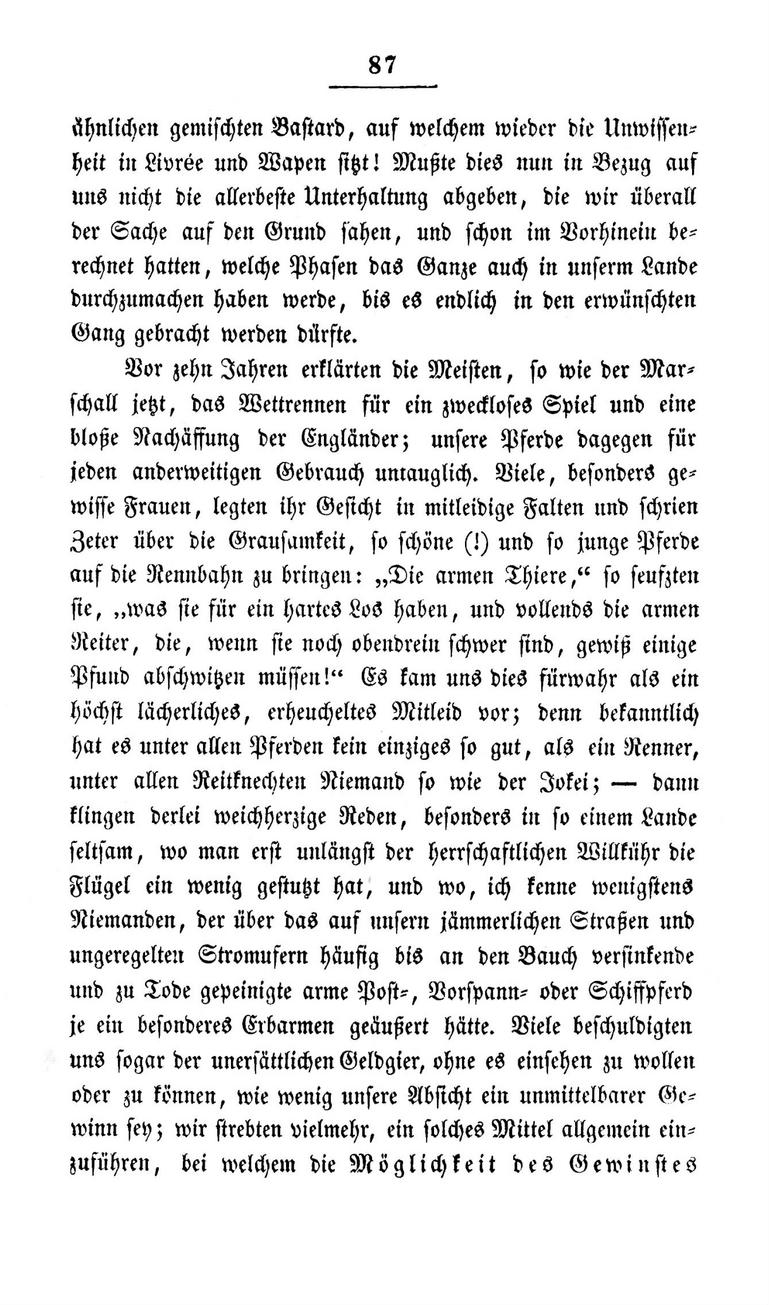 87

ähnlichen gemischten Bastard, auf welchem wieder die Unwissenheit in Livrée und Wapen sitzt! Mußte dies nun in Bezug auf uns nicht die allerbeste Unterhaltung abgeben, die wir überall der Sache auf den Grund sahen, und schon im Vorhinein berechnet hatten, welche Phasen das Ganze auch in unserm Lande durchzumachen haben werde, bis es endlich in den erwünschten Gang gebracht werden dürfte.

Vor zehn Jahren erklärten die Meisten, so wie der Marschall jetzt, das Wettrennen für ein zweckloses Spiel und eine bloße Nachäffung der Engländer; unsere Pferde dagegen für jeden anderweitigen Gebrauch untauglich. Viele, besonders gewisse Frauen, legten ihr Gesicht in mitleidige Falten und schrien Zeter über die Grausamkeit, so schöne (!) und so junge Pferde auf die Rennbahn zu bringen: „Die armen Thiere,“ so seufzten sie, „was sie für ein hartes Los haben, und vollends die armen Reiter, die, wenn sie noch obendrein schwer sind, gewiß einige Pfund abschwitzen müssen!“ Es kam uns dies fürwahr als ein höchst lächerliches, erheucheltes Mitleid vor; denn bekanntlich hat es unter allen Pferden kein einziges so gut, als ein Renner, unter allen Reitknechten Niemand so wie der Jokei; — dann klingen derlei weichherzige Reden, besonders in so einem Lande seltsam, wo man erst unlängst der herrschaftlichen Willkühr die Flügel ein wenig gestutzt hat, und wo, ich kenne wenigstens Niemanden, der über das auf unsern jämmerlichen Straßen und ungeregelten Stromufern häufig bis an den Bauch versinkende und zu Tode gepeinigte arme Post-, Vorspann- oder Schiffpferd je ein besonderes Erbarmen geäußert hätte. Viele beschuldigten uns sogar der unersättlichen Geldgier, ohne es einsehen zu wollen oder zu können, wie wenig unsere Absicht ein unmittelbarer Gewinn sey; wir strebten vielmehr, ein solches Mittel allgemein einzuführen, bei welchem die Möglichkeit des Gewinstes